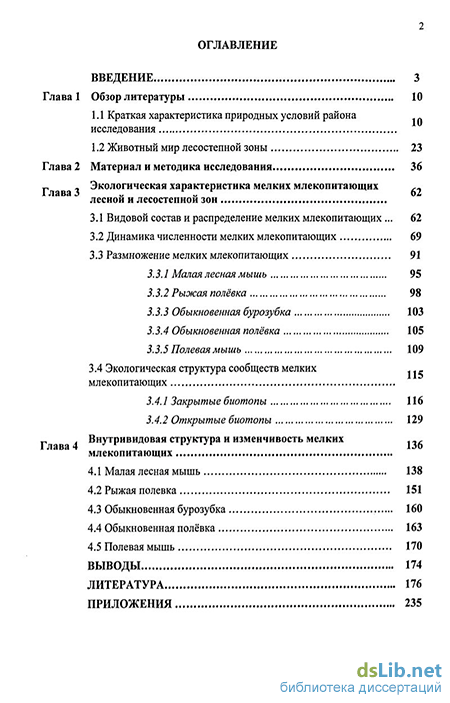 2

ОГЛАВЛЕНИЕ

ВВЕДЕНИЕ 3

Глава 1 Обзор литературы 10

1.1 Краткая характеристика природных условий района исследования 10

1.2 Животный мир лесостепной зоны 23

Глава 2 Материал и методика исследования 36

Глава 3 Экологическая характеристика мелких млекопитающих лесной и лесостепной зон 62

3.1 Видовой состав и распределение мелких млекопитающих 62

3.2 Динамика численности мелких млекопитающих 69

3.3 Размножение мелких млекопитающих 91

3.3.1 Малая лесная мышь 95

3.3.2 Рыжая полёвка 98

3.3.3 Обыкновенная бурозубка 103

3.3.4 Обыкновенная полёвка 105

3.3.5 Полевая мышь 109

3.4 Экологическая структура сообществ мелких млекопитающих 115

3.4.1 Закрытые биотопы 116

3.4.2 Открытые биотопы 129

Глава 4 Внутривидовая структура и изменчивость мелких млекопитающих 136

4.1 Малая лесная мышь 138

4.2 Рыжая полевка 151

4.3 Обыкновенная бурозубка 160

4.4 Обыкновенная полёвка 163

4.5 Полевая мышь 170

ВЫВОДЫ 174

ЛИТЕРАТУРА 176

ПРИЛОЖЕНИЯ 235

dsLib.net
библиотека диссертаций